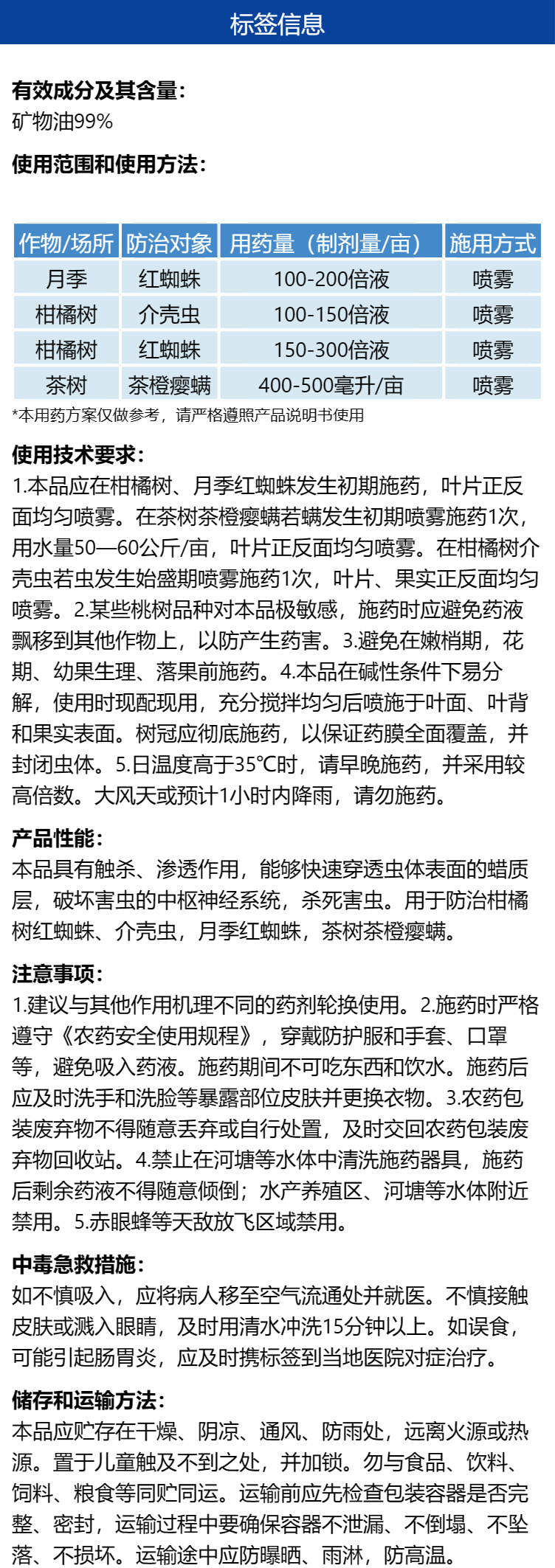 标签信息

有效成分及其含量:
矿物油99%

使用范围和使用方法:

| 作物/场所 | 防治对象 | 用药量（制剂量/亩） | 施用方式 |
|---|---|---|---|
| 月季 | 红蜘蛛 | 100-200倍液 | 喷雾 |
| 柑橘树 | 介壳虫 | 100-150倍液 | 喷雾 |
| 柑橘树 | 红蜘蛛 | 150-300倍液 | 喷雾 |
| 茶树 | 茶橙瘿螨 | 400-500毫升/亩 | 喷雾 |

*本用药方案仅做参考，请严格遵照产品说明书使用

使用技术要求:
1.本品应在柑橘树、月季红蜘蛛发生初期施药，叶片正反面均匀喷雾。在茶树茶橙瘿螨若螨发生初期喷雾施药1次，用水量50—60公斤/亩，叶片正反面均匀喷雾。在柑橘树介壳虫若虫发生始盛期喷雾施药1次，叶片、果实正反面均匀喷雾。2.某些桃树品种对本品极敏感，施药时应避免药液飘移到其他作物上，以防产生药害。3.避免在嫩梢期，花期、幼果生理、落果前施药。4.本品在碱性条件下易分解，使用时现配现用，充分搅拌均匀后喷施于叶面、叶背和果实表面。树冠应彻底施药，以保证药膜全面覆盖，并封闭虫体。5.日温度高于35℃时，请早晚施药，并采用较高倍数。大风天或预计1小时内降雨，请勿施药。

产品性能:
本品具有触杀、渗透作用，能够快速穿透虫体表面的蜡质层，破坏害虫的中枢神经系统，杀死害虫。用于防治柑橘树红蜘蛛、介壳虫，月季红蜘蛛，茶树茶橙瘿螨。

注意事项:
1.建议与其他作用机理不同的药剂轮换使用。2.施药时严格遵守《农药安全使用规程》，穿戴防护服和手套、口罩等，避免吸入药液。施药期间不可吃东西和饮水。施药后应及时洗手和洗脸等暴露部位皮肤并更换衣物。3.农药包装废弃物不得随意丢弃或自行处置，及时交回农药包装废弃物回收站。4.禁止在河塘等水体中清洗施药器具，施药后剩余药液不得随意倾倒；水产养殖区、河塘等水体附近禁用。5.赤眼蜂等天敌放飞区域禁用。

中毒急救措施:
如不慎吸入，应将病人移至空气流通处并就医。不慎接触皮肤或溅入眼睛，及时用清水冲洗15分钟以上。如误食，可能引起肠胃炎，应及时携标签到当地医院对症治疗。

储存和运输方法:
本品应贮存在干燥、阴凉、通风、防雨处，远离火源或热源。置于儿童触及不到之处，并加锁。勿与食品、饮料、饲料、粮食等同贮同运。运输前应先检查包装容器是否完整、密封，运输过程中要确保容器不泄漏、不倒塌、不坠落、不损坏。运输途中应防曝晒、雨淋，防高温。